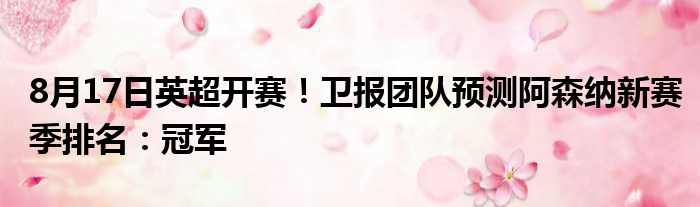 8月17日英超开赛！卫报团队预测阿森纳新赛季排名：冠军